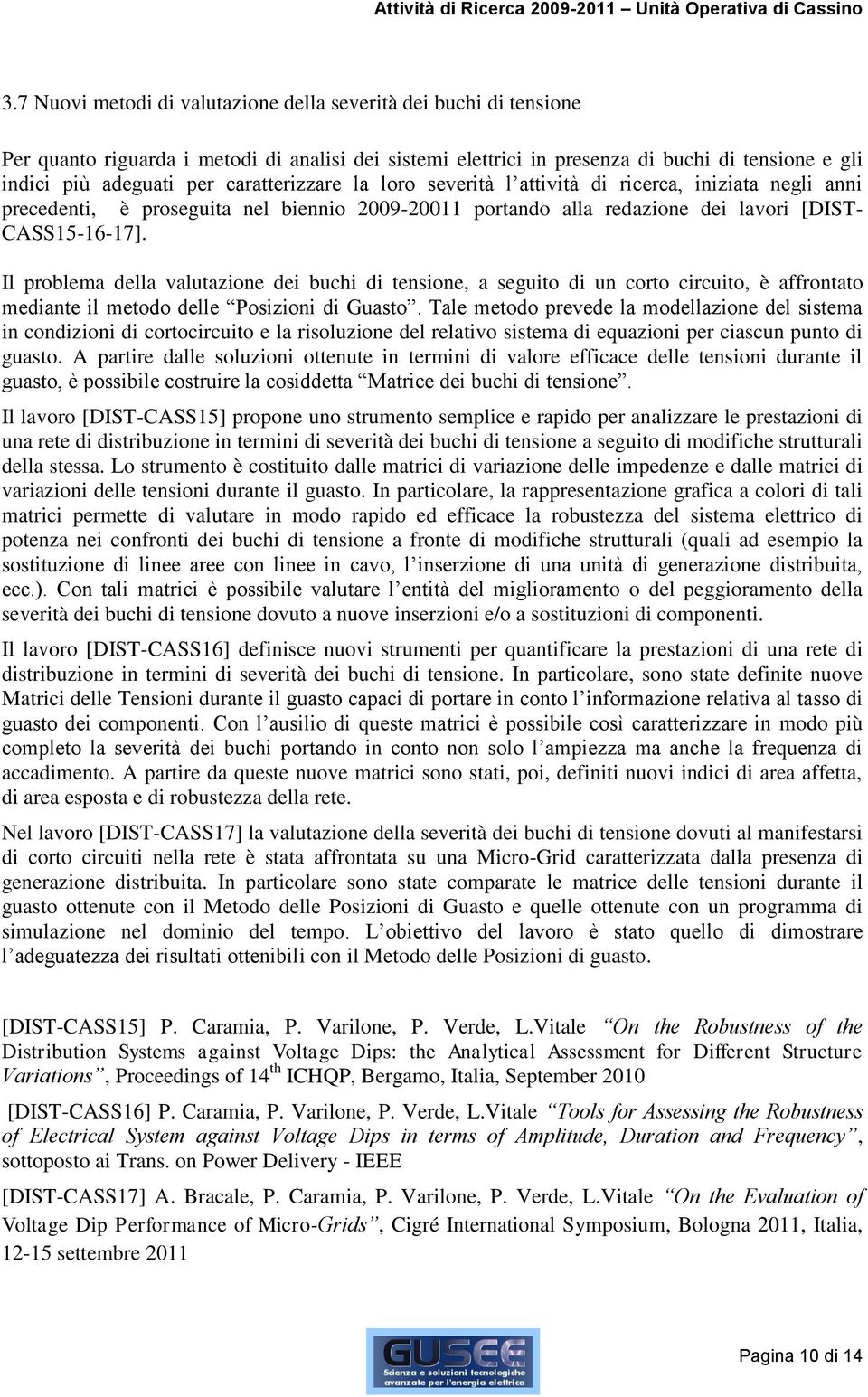 Attività di Ricerca 2009-2011 – Unità Operativa di Cassino

3.7 Nuovi metodi di valutazione della severità dei buchi di tensione

Per quanto riguarda i metodi di analisi dei sistemi elettrici in presenza di buchi di tensione e gli indici più adeguati per caratterizzare la loro severità l'attività di ricerca, iniziata negli anni precedenti, è proseguita nel biennio 2009-20011 portando alla redazione dei lavori [DIST-CASS15-16-17].

Il problema della valutazione dei buchi di tensione, a seguito di un corto circuito, è affrontato mediante il metodo delle "Posizioni di Guasto". Tale metodo prevede la modellazione del sistema in condizioni di cortocircuito e la risoluzione del relativo sistema di equazioni per ciascun punto di guasto. A partire dalle soluzioni ottenute in termini di valore efficace delle tensioni durante il guasto, è possibile costruire la cosiddetta "Matrice dei buchi di tensione".

Il lavoro [DIST-CASS15] propone uno strumento semplice e rapido per analizzare le prestazioni di una rete di distribuzione in termini di severità dei buchi di tensione a seguito di modifiche strutturali della stessa. Lo strumento è costituito dalle matrici di variazione delle impedenze e dalle matrici di variazioni delle tensioni durante il guasto. In particolare, la rappresentazione grafica a colori di tali matrici permette di valutare in modo rapido ed efficace la robustezza del sistema elettrico di potenza nei confronti dei buchi di tensione a fronte di modifiche strutturali (quali ad esempio la sostituzione di linee aree con linee in cavo, l'inserzione di una unità di generazione distribuita, ecc.). Con tali matrici è possibile valutare l'entità del miglioramento o del peggioramento della severità dei buchi di tensione dovuto a nuove inserzioni e/o a sostituzioni di componenti.

Il lavoro [DIST-CASS16] definisce nuovi strumenti per quantificare la prestazioni di una rete di distribuzione in termini di severità dei buchi di tensione. In particolare, sono state definite nuove Matrici delle Tensioni durante il guasto capaci di portare in conto l'informazione relativa al tasso di guasto dei componenti. Con l'ausilio di queste matrici è possibile così caratterizzare in modo più completo la severità dei buchi portando in conto non solo l'ampiezza ma anche la frequenza di accadimento. A partire da queste nuove matrici sono stati, poi, definiti nuovi indici di area affetta, di area esposta e di robustezza della rete.

Nel lavoro [DIST-CASS17] la valutazione della severità dei buchi di tensione dovuti al manifestarsi di corto circuiti nella rete è stata affrontata su una Micro-Grid caratterizzata dalla presenza di generazione distribuita. In particolare sono state comparate le matrice delle tensioni durante il guasto ottenute con il Metodo delle Posizioni di Guasto e quelle ottenute con un programma di simulazione nel dominio del tempo. L'obiettivo del lavoro è stato quello di dimostrare l'adeguatezza dei risultati ottenibili con il Metodo delle Posizioni di guasto.

[DIST-CASS15] P. Caramia, P. Varilone, P. Verde, L.Vitale "On the Robustness of the Distribution Systems against Voltage Dips: the Analytical Assessment for Different Structure Variations", Proceedings of 14$^{th}$ ICHQP, Bergamo, Italia, September 2010

[DIST-CASS16] P. Caramia, P. Varilone, P. Verde, L.Vitale "Tools for Assessing the Robustness of Electrical System against Voltage Dips in terms of Amplitude, Duration and Frequency", sottoposto ai Trans. on Power Delivery - IEEE

[DIST-CASS17] A. Bracale, P. Caramia, P. Varilone, P. Verde, L.Vitale "On the Evaluation of Voltage Dip Performance of Micro-Grids", Cigré International Symposium, Bologna 2011, Italia, 12-15 settembre 2011

GUSEE
Scienza e soluzioni tecnologiche avanzate per l'energia elettrica

Pagina 10 di 14